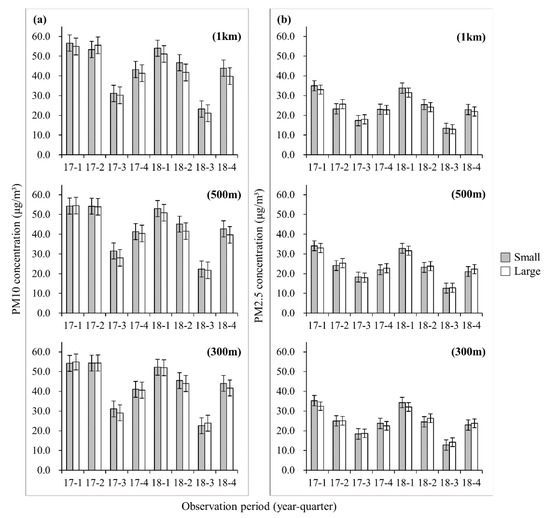 (a)

(1km)

60.0
50.0
40.0
30.0
20.0
10.0
0.0

17-1 17-2 17-3 17-4 18-1 18-2 18-3 18-4

(500m)

60.0
50.0
40.0
30.0
20.0
10.0
0.0

17-1 17-2 17-3 17-4 18-1 18-2 18-3 18-4

(300m)

60.0
50.0
40.0
30.0
20.0
10.0
0.0

17-1 17-2 17-3 17-4 18-1 18-2 18-3 18-4

PM10 concentration (μg/m³)

(b)

(1km)

60.0
50.0
40.0
30.0
20.0
10.0
0.0

17-1 17-2 17-3 17-4 18-1 18-2 18-3 18-4

(500m)

60.0
50.0
40.0
30.0
20.0
10.0
0.0

17-1 17-2 17-3 17-4 18-1 18-2 18-3 18-4

(300m)

60.0
50.0
40.0
30.0
20.0
10.0
0.0

17-1 17-2 17-3 17-4 18-1 18-2 18-3 18-4

PM2.5 concentration (μg/m³)

Small
Large

Observation period (year-quarter)